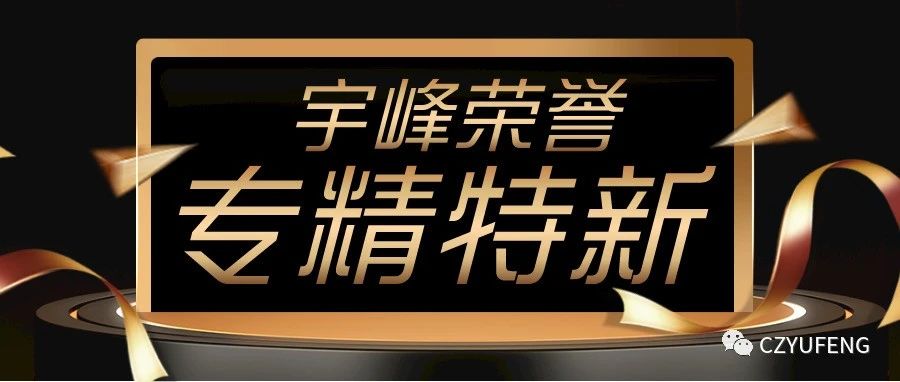 宇峰荣誉
专精特新

CZYUFENG